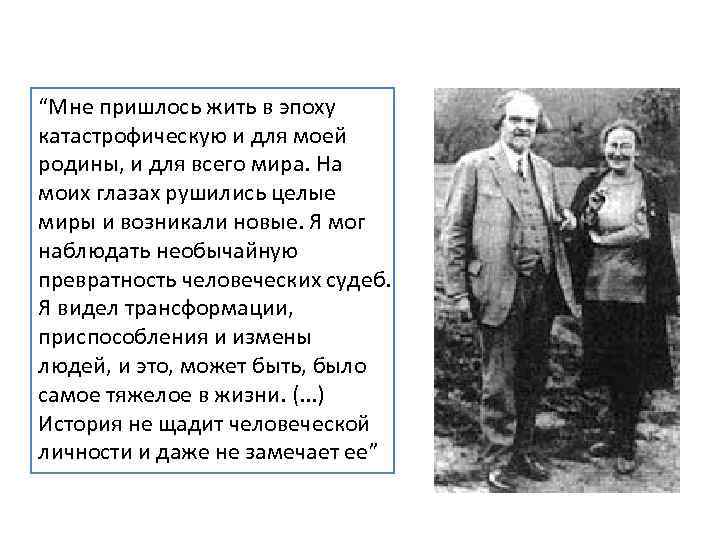 “Мне пришлось жить в эпоху катастрофическую и для моей родины, и для всего мира. На моих глазах рушились целые миры и возникали новые. Я мог наблюдать необычайную превратность человеческих судеб. Я видел трансформации, приспособления и измены людей, и это, может быть, было самое тяжелое в жизни. (...) История не щадит человеческой личности и даже не замечает ее”